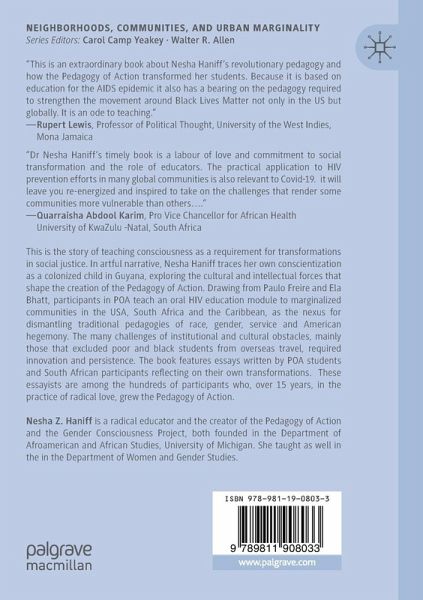 NEIGHBORHOODS, COMMUNITIES, AND URBAN MARGINALITY
Series Editors: Carol Camp Yeakey · Walter R. Allen

"This is an extraordinary book about Nesha Haniff's revolutionary pedagogy and how the Pedagogy of Action transformed her students. Because it is based on education for the AIDS epidemic it also has a bearing on the pedagogy required to strengthen the movement around Black Lives Matter not only in the US but globally. It is an ode to teaching."
—Rupert Lewis, Professor of Political Thought, University of the West Indies, Mona Jamaica

"Dr Nesha Haniff's timely book is a labour of love and commitment to social transformation and the role of educators. The practical application to HIV prevention efforts in many global communities is also relevant to Covid-19. it will leave you re-energized and inspired to take on the challenges that render some communities more vulnerable than others…."
—Quarraisha Abdool Karim, Pro Vice Chancellor for African Health University of KwaZulu -Natal, South Africa

This is the story of teaching consciousness as a requirement for transformations in social justice. In artful narrative, Nesha Haniff traces her own conscientization as a colonized child in Guyana, exploring the cultural and intellectual forces that shape the creation of the Pedagogy of Action. Drawing from Paulo Freire and Ela Bhatt, participants in POA teach an oral HIV education module to marginalized communities in the USA, South Africa and the Caribbean, as the nexus for dismantling traditional pedagogies of race, gender, service and American hegemony. The many challenges of institutional and cultural obstacles, mainly those that excluded poor and black students from overseas travel, required innovation and persistence. The book features essays written by POA students and South African participants reflecting on their own transformations. These essayists are among the hundreds of participants who, over 15 years, in the practice of radical love, grew the Pedagogy of Action.

Nesha Z. Haniff is a radical educator and the creator of the Pedagogy of Action and the Gender Consciousness Project, both founded in the Department of Afroamerican and African Studies, University of Michigan. She taught as well in the in the Department of Women and Gender Studies.

ISBN 978-981-19-0803-3

9 789811 908033

www.palgrave.com

palgrave macmillan